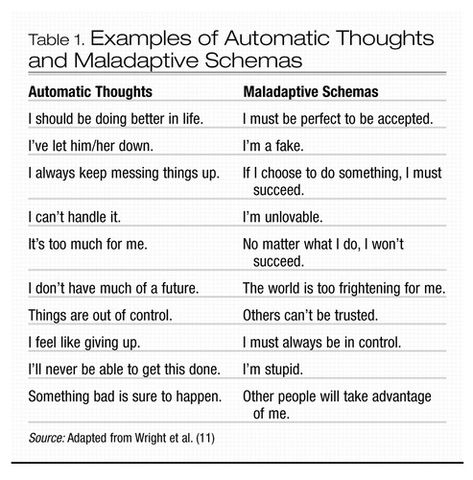 Table 1. Examples of Automatic Thoughts and Maladaptive Schemas

| Automatic Thoughts | Maladaptive Schemas |
|---|---|
| I should be doing better in life. | I must be perfect to be accepted. |
| I've let him/her down. | I'm a fake. |
| I always keep messing things up. | If I choose to do something, I must succeed. |
| I can't handle it. | I'm unlovable. |
| It's too much for me. | No matter what I do, I won't succeed. |
| I don't have much of a future. | The world is too frightening for me. |
| Things are out of control. | Others can't be trusted. |
| I feel like giving up. | I must always be in control. |
| I'll never be able to get this done. | I'm stupid. |
| Something bad is sure to happen. | Other people will take advantage of me. |

Source: Adapted from Wright et al. (11)